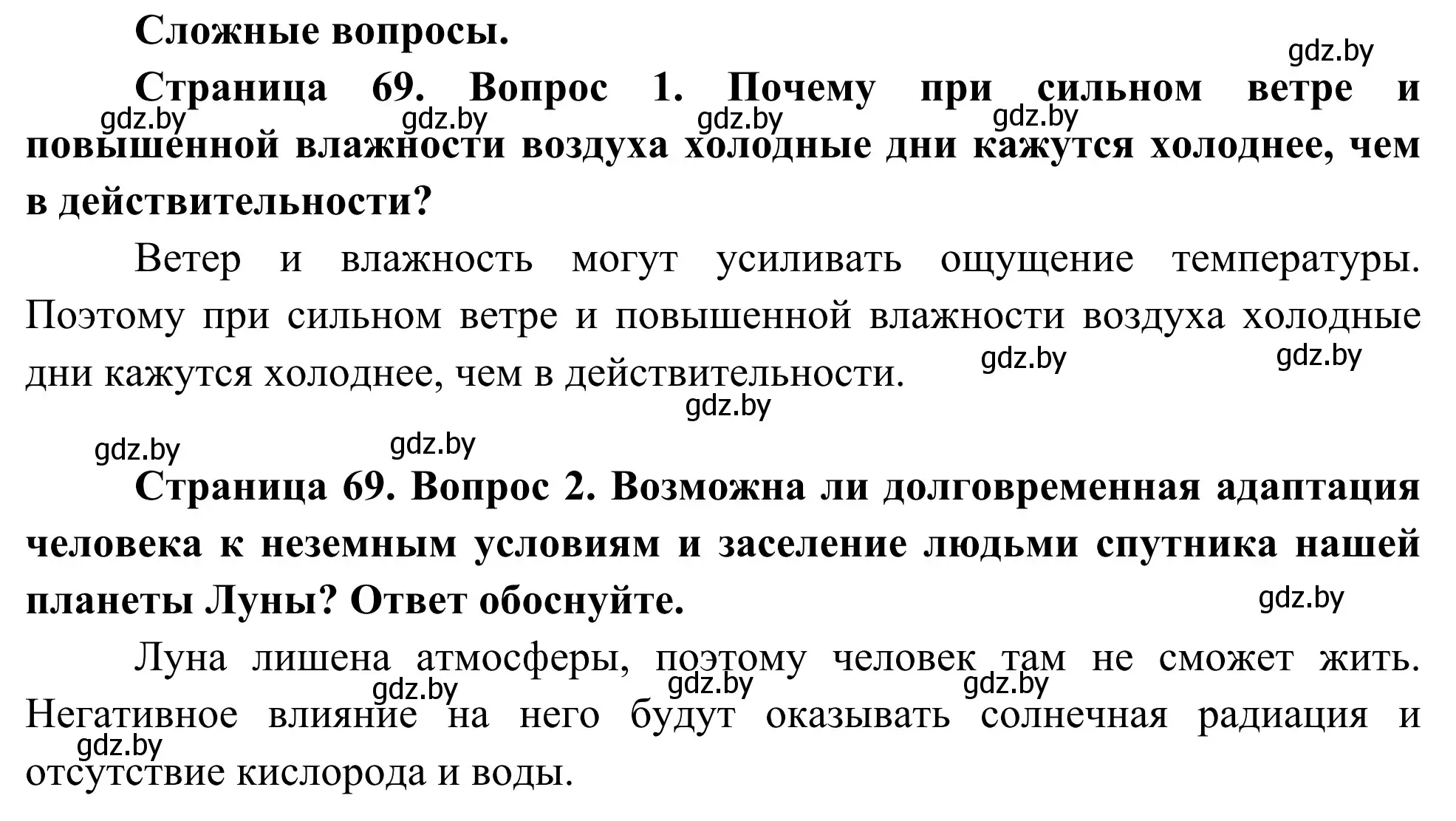 Сложные вопросы.

gdz.by

Страница 69. Вопрос 1. Почему при сильном ветре и повышенной влажности воздуха холодные дни кажутся холоднее, чем в действительности?

gdz.by gdz.by gdz.by gdz.by

Ветер и влажность могут усиливать ощущение температуры. Поэтому при сильном ветре и повышенной влажности воздуха холодные дни кажутся холоднее, чем в действительности.

gdz.by gdz.by gdz.by gdz.by gdz.by

Страница 69. Вопрос 2. Возможна ли долговременная адаптация человека к неземным условиям и заселение людьми спутника нашей планеты Луны? Ответ обоснуйте.

gdz.by

Луна лишена атмосферы, поэтому человек там не сможет жить. Негативное влияние на него будут оказывать солнечная радиация и отсутствие кислорода и воды.

gdz.by gdz.by gdz.by gdz.by